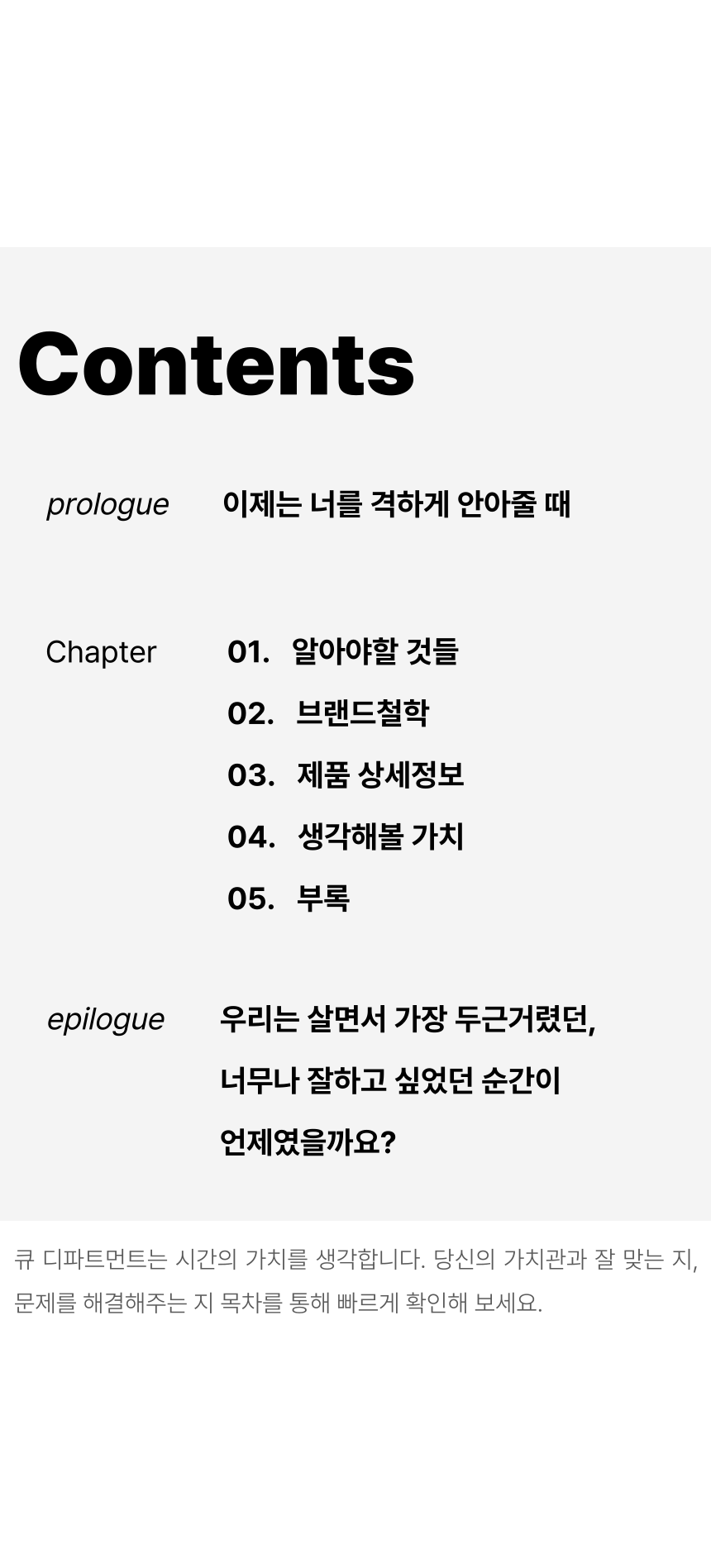 Contents

prologue 이제는 너를 격하게 안아줄 때

Chapter 01. 알아야할 것들
02. 브랜드철학
03. 제품 상세정보
04. 생각해볼 가치
05. 부록

epilogue 우리는 살면서 가장 두근거렸던,
너무나 잘하고 싶었던 순간이
언제였을까요?

큐 디파트먼트는 시간의 가치를 생각합니다. 당신의 가치관과 잘 맞는 지, 문제를 해결해주는 지 목차를 통해 빠르게 확인해 보세요.